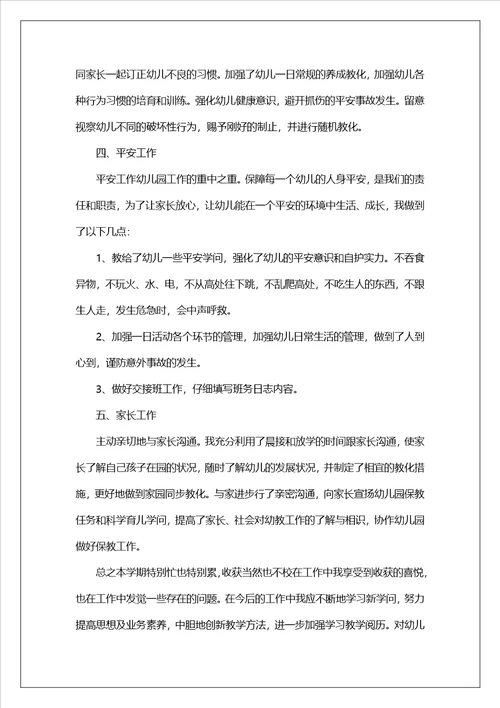 同家长一起订正幼儿不良的习惯。加强了幼儿一日常规的养成教化，加强幼儿各种行为习惯的培育和训练。强化幼儿健康意识，避开抓伤的平安事故发生。留意视察幼儿不同的破坏性行为，赐予刚好的制止，并进行随机教化。

四、平安工作

平安工作幼儿园工作的重中之重。保障每一个幼儿的人身平安，是我们的责任和职责，为了让家长放心，让幼儿能在一个平安的环境中生活、成长，我做到了以下几点：

1、教给了幼儿一些平安学问，强化了幼儿的平安意识和自护实力。不吞食异物，不玩火、水、电，不从高处往下跳，不乱爬高处，不吃生人的东西，不跟生人走，发生危急时，会中声呼救。

2、加强一日活动各个环节的管理，加强幼儿日常生活的管理，做到了人到心到，谨防意外事故的发生。

3、做好交接班工作，仔细填写班务日志内容。

五、家长工作

主动亲切地与家长沟通。我充分利用了晨接和放学的时间跟家长沟通，使家长了解自己孩子在园的状况，随时了解幼儿的发展状况，并制定了相宜的教化措施，更好地做到家园同步教化。与家进步行了亲密沟通，向家长宣扬幼儿园保教任务和科学育儿学问，提高了家长、社会对幼教工作的了解与相识，协作幼儿园做好保教工作。

总之本学期特别忙也特别累，收获当然也不校在工作中我享受到收获的喜悦，也在工作中发觉一些存在的问题。在今后的工作中我应不断地学习新学问，努力提高思想及业务素养，中胆地创新教学方法，进一步加强学习教学阅历。对幼儿